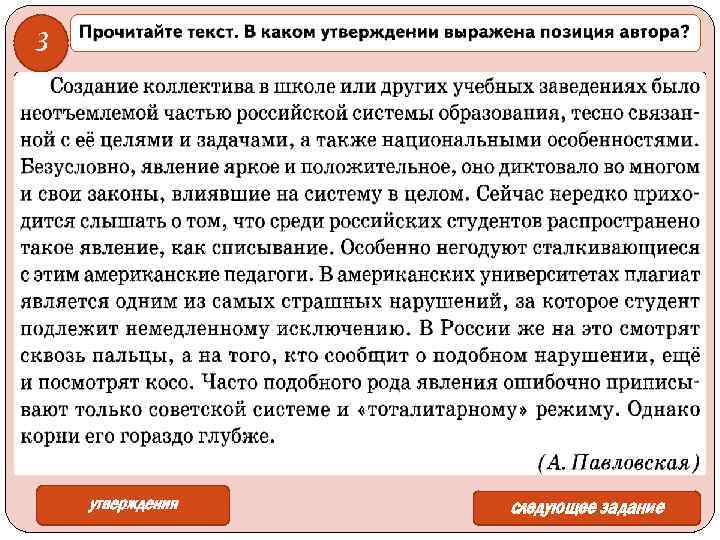 3

Прочитайте текст. В каком утверждении выражена позиция автора?

Создание коллектива в школе или других учебных заведениях было неотъемлемой частью российской системы образования, тесно связанной с её целями и задачами, а также национальными особенностями. Безусловно, явление яркое и положительное, оно диктовало во многом и свои законы, влиявшие на систему в целом. Сейчас нередко приходится слышать о том, что среди российских студентов распространено такое явление, как списывание. Особенно негодуют сталкивающиеся с этим американские педагоги. В американских университетах плагиат является одним из самых страшных нарушений, за которое студент подлежит немедленному исключению. В России же на это смотрят сквозь пальцы, а на того, кто сообщит о подобном нарушении, ещё и посмотрят косо. Часто подобного рода явления ошибочно приписывают только советской системе и «тоталитарному» режиму. Однако корни его гораздо глубже.

(А. Павловская)

утверждения

следующее задание